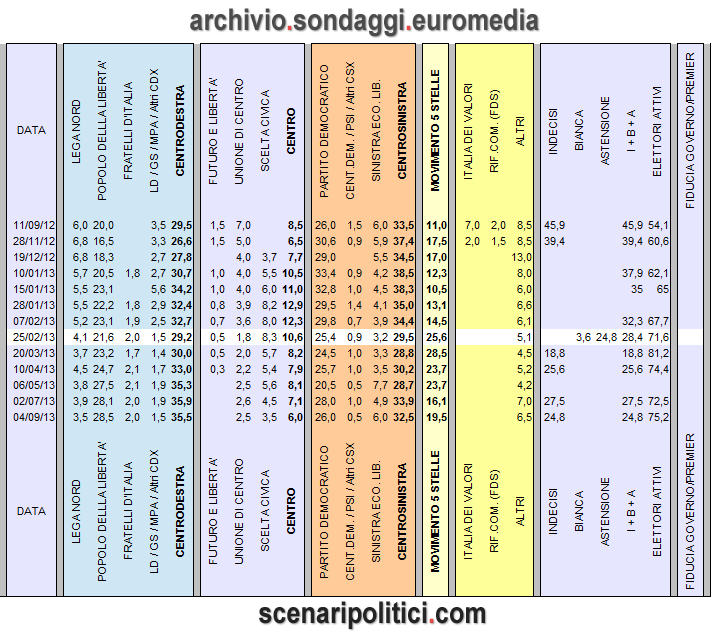 archivio.sondaggi.euromedia

| DATA | LEGA NORD | POPOLO DELLLA LIBERTA' | FRATELLI D'ITALIA | LD / GS / MPA / Altri CDX | CENTRODESTRA | FUTURO E LIBERTA' | UNIONE DI CENTRO | SCELTA CIVICA | CENTRO | PARTITO DEMOCRATICO | CENT.DEM. / PSI / Altri CSX | SINISTRA ECO. LIB. | CENTROSINISTRA | MOVIMENTO 5 STELLE | ITALIA DEI VALORI | RIF.COM. (FDS) | ALTRI | INDECISI | BIANCA | ASTENSIONE | I + B + A | ELETTORI ATTIVI | FIDUCIA GOVERNO/PREMIER |
|---|---|---|---|---|---|---|---|---|---|---|---|---|---|---|---|---|---|---|---|---|---|---|---|
| 11/09/12 | 6,0 | 20,0 | | 3,5 | 29,5 | 1,5 | 7,0 | | 8,5 | 26,0 | 1,5 | 6,0 | 33,5 | 11,0 | 7,0 | 2,0 | 8,5 | 45,9 | | | 45,9 | 54,1 | |
| 28/11/12 | 6,8 | 16,5 | | 3,3 | 26,6 | 1,5 | 5,0 | | 6,5 | 30,6 | 0,9 | 5,9 | 37,4 | 17,5 | 2,0 | 1,5 | 8,5 | 39,4 | | | 39,4 | 60,6 | |
| 19/12/12 | 6,8 | 18,3 | | 2,7 | 27,8 | | 4,0 | 3,7 | 7,7 | 29,0 | | 5,5 | 34,5 | 17,0 | | | 13,0 | | | | | | |
| 10/01/13 | 5,7 | 20,5 | 1,8 | 2,7 | 30,7 | 1,0 | 4,0 | 5,5 | 10,5 | 33,4 | 0,9 | 4,2 | 38,5 | 12,3 | | | 8,0 | | | | 37,9 | 62,1 | |
| 15/01/13 | 5,5 | 23,1 | | 5,6 | 34,2 | 1,0 | 4,0 | 6,0 | 11,0 | 32,8 | 1,0 | 4,5 | 38,3 | 10,5 | | | 6,0 | | | | 35 | 65 | |
| 28/01/13 | 5,5 | 22,2 | 1,8 | 2,9 | 32,4 | 0,8 | 3,9 | 8,2 | 12,9 | 29,5 | 1,4 | 4,1 | 35,0 | 13,1 | | | 6,6 | | | | | | |
| 07/02/13 | 5,2 | 23,1 | 1,9 | 2,5 | 32,7 | 0,7 | 3,6 | 8,0 | 12,3 | 29,8 | 0,7 | 3,9 | 34,4 | 14,5 | | | 6,1 | | | | 32,3 | 67,7 | |
| 25/02/13 | 4,1 | 21,6 | 2,0 | 1,5 | 29,2 | 0,5 | 1,8 | 8,3 | 10,6 | 25,4 | 0,9 | 3,2 | 29,5 | 25,6 | | | 5,1 | | 3,6 | 24,8 | 28,4 | 71,6 | |
| 20/03/13 | 3,7 | 23,2 | 1,7 | 1,4 | 30,0 | 0,5 | 2,0 | 5,7 | 8,2 | 24,5 | 1,0 | 3,3 | 28,8 | 28,5 | | | 4,5 | 18,8 | | | 18,8 | 81,2 | |
| 10/04/13 | 4,5 | 24,7 | 2,1 | 1,7 | 33,0 | 0,3 | 2,2 | 5,4 | 7,9 | 25,7 | 1,0 | 3,5 | 30,2 | 23,7 | | | 5,2 | 25,6 | | | 25,6 | 74,4 | |
| 06/05/13 | 3,8 | 27,5 | 2,1 | 1,9 | 35,3 | | 2,5 | 5,6 | 8,1 | 20,5 | 0,5 | 7,7 | 28,7 | 23,7 | | | 4,2 | | | | | | |
| 02/07/13 | 3,9 | 28,1 | 2,0 | 1,9 | 35,9 | | 2,6 | 4,5 | 7,1 | 28,0 | 1,0 | 4,9 | 33,9 | 16,1 | | | 7,0 | 27,5 | | | 27,5 | 72,5 | |
| 04/09/13 | 3,5 | 28,5 | 2,0 | 1,5 | 35,5 | | 2,5 | 3,5 | 6,0 | 26,0 | 0,5 | 6,0 | 32,5 | 19,5 | | | 6,5 | 24,8 | | | 24,8 | 75,2 | |
| DATA | LEGA NORD | POPOLO DELLLA LIBERTA' | FRATELLI D'ITALIA | LD / GS / MPA / Altri CDX | CENTRODESTRA | FUTURO E LIBERTA' | UNIONE DI CENTRO | SCELTA CIVICA | CENTRO | PARTITO DEMOCRATICO | CENT.DEM. / PSI / Altri CSX | SINISTRA ECO. LIB. | CENTROSINISTRA | MOVIMENTO 5 STELLE | ITALIA DEI VALORI | RIF.COM. (FDS) | ALTRI | INDECISI | BIANCA | ASTENSIONE | I + B + A | ELETTORI ATTIVI | FIDUCIA GOVERNO/PREMIER |

scenaripolitici.com